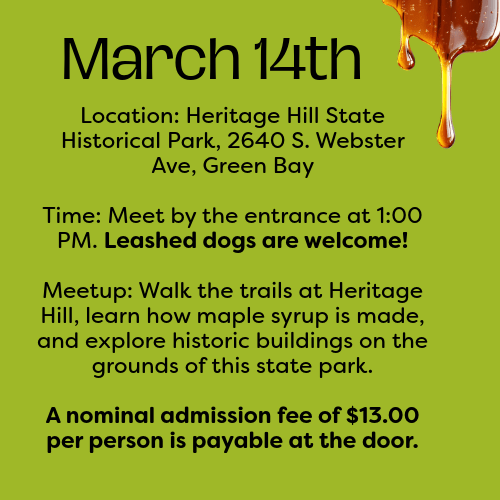 March 14th

Location: Heritage Hill State Historical Park, 2640 S. Webster Ave, Green Bay

Time: Meet by the entrance at 1:00 PM. Leashed dogs are welcome!

Meetup: Walk the trails at Heritage Hill, learn how maple syrup is made, and explore historic buildings on the grounds of this state park.

A nominal admission fee of $13.00 per person is payable at the door.